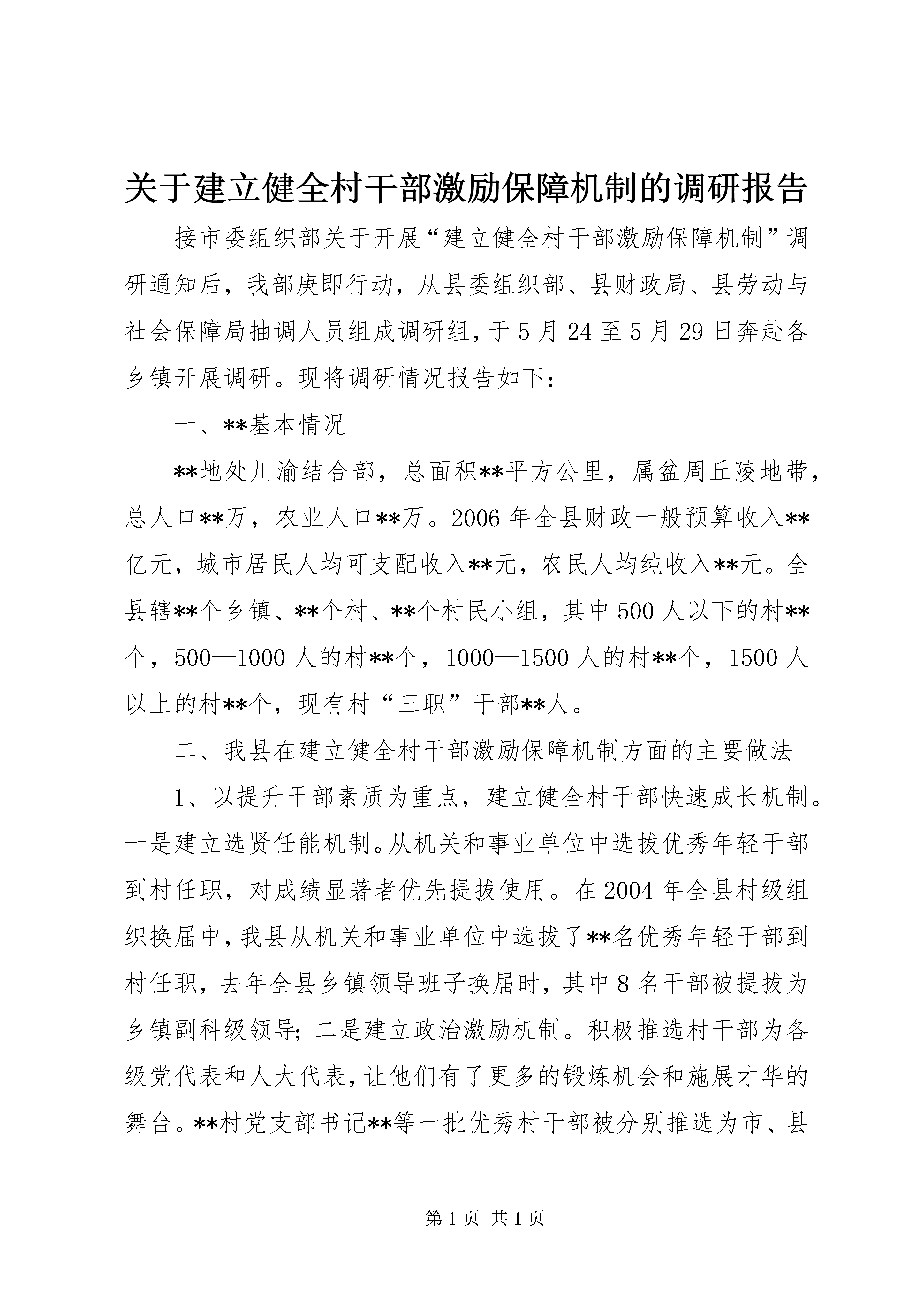 关于建立健全村干部激励保障机制的调研报告

接市委组织部关于开展“建立健全村干部激励保障机制”调研通知后，我部庚即行动，从县委组织部、县财政局、县劳动与社会保障局抽调人员组成调研组，于5月24至5月29日奔赴各乡镇开展调研。现将调研情况报告如下：

一、**基本情况

**地处川渝结合部，总面积**平方公里，属盆周丘陵地带，总人口**万，农业人口**万。2006年全县财政一般预算收入**亿元，城市居民人均可支配收入**元，农民人均纯收入**元。全县辖**个乡镇、**个村、**个村民小组，其中500人以下的村**个，500—1000人的村**个，1000—1500人的村**个，1500人以上的村**个，现有村“三职”干部**人。

二、我县在建立健全村干部激励保障机制方面的主要做法

1、以提升干部素质为重点，建立健全村干部快速成长机制。一是建立选贤任能机制。从机关和事业单位中选拔优秀年轻干部到村任职，对成绩显著者优先提拔使用。在2004年全县村级组织换届中，我县从机关和事业单位中选拔了**名优秀年轻干部到村任职，去年全县乡镇领导班子换届时，其中8名干部被提拔为乡镇副科级领导；二是建立政治激励机制。积极推选村干部为各级党代表和人大代表，让他们有了更多的锻炼机会和施展才华的舞台。**村党支部书记**等一批优秀村干部被分别推选为市、县

第1页 共1页